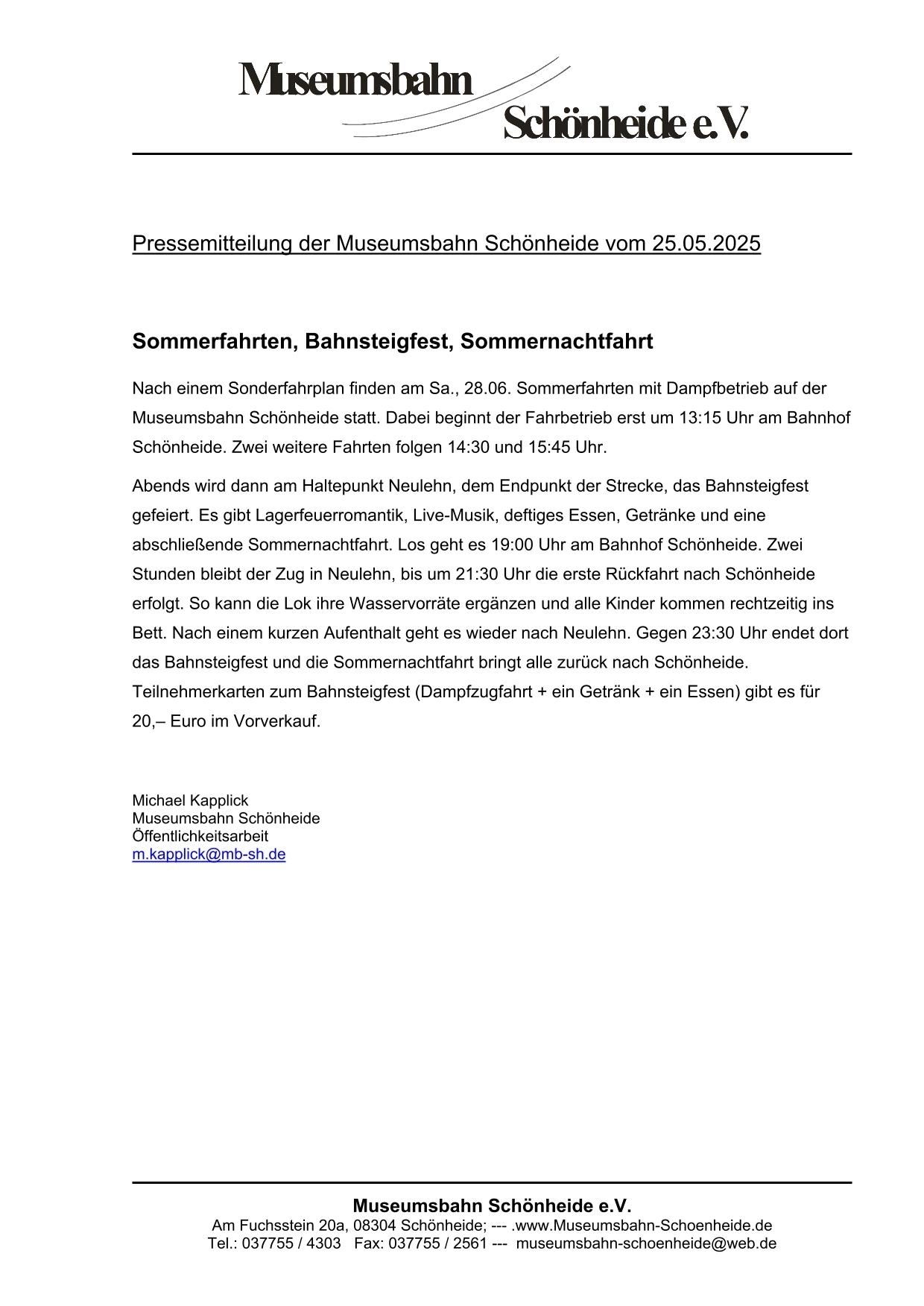 Museumsbahn
Schönheide e.V.

Pressemitteilung der Museumsbahn Schönheide vom 25.05.2025

Sommerfahrten, Bahnsteigfest, Sommernachtfahrt

Nach einem Sonderfahrplan finden am Sa., 28.06. Sommerfahrten mit Dampfbetrieb auf der Museumsbahn Schönheide statt. Dabei beginnt der Fahrbetrieb erst um 13:15 Uhr am Bahnhof Schönheide. Zwei weitere Fahrten folgen 14:30 und 15:45 Uhr.

Abends wird dann am Haltepunkt Neulehn, dem Endpunkt der Strecke, das Bahnsteigfest gefeiert. Es gibt Lagerfeuerromantik, Live-Musik, deftiges Essen, Getränke und eine abschließende Sommernachtfahrt. Los geht es 19:00 Uhr am Bahnhof Schönheide. Zwei Stunden bleibt der Zug in Neulehn, bis um 21:30 Uhr die erste Rückfahrt nach Schönheide erfolgt. So kann die Lok ihre Wasservorräte ergänzen und alle Kinder kommen rechtzeitig ins Bett. Nach einem kurzen Aufenthalt geht es wieder nach Neulehn. Gegen 23:30 Uhr endet dort das Bahnsteigfest und die Sommernachtfahrt bringt alle zurück nach Schönheide. Teilnehmerkarten zum Bahnsteigfest (Dampfzugfahrt + ein Getränk + ein Essen) gibt es für 20,– Euro im Vorverkauf.

Michael Kapplick
Museumsbahn Schönheide
Öffentlichkeitsarbeit
m.kapplick@mb-sh.de

Museumsbahn Schönheide e.V.
Am Fuchsstein 20a, 08304 Schönheide; --- .www.Museumsbahn-Schoenheide.de
Tel.: 037755 / 4303 Fax: 037755 / 2561 --- museumsbahn-schoenheide@web.de